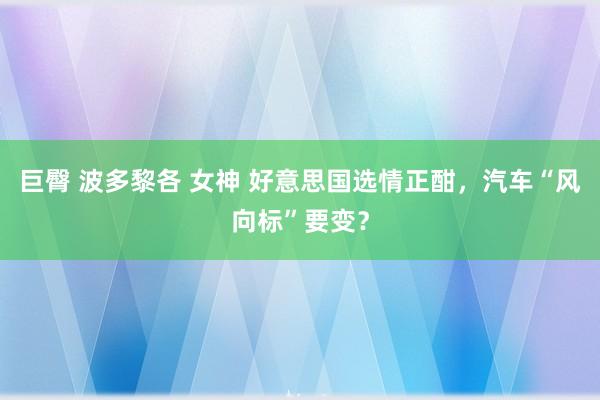 巨臀 波多黎各 女神 好意思国选情正酣，汽车“风向标”要变？